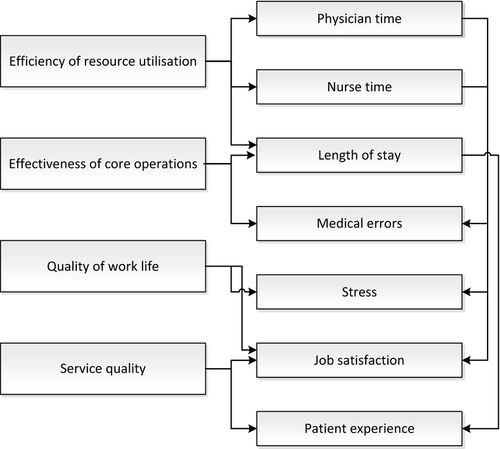 Efficiency of resource utilisation

Effectiveness of core operations

Quality of work life

Service quality

Physician time

Nurse time

Length of stay

Medical errors

Stress

Job satisfaction

Patient experience